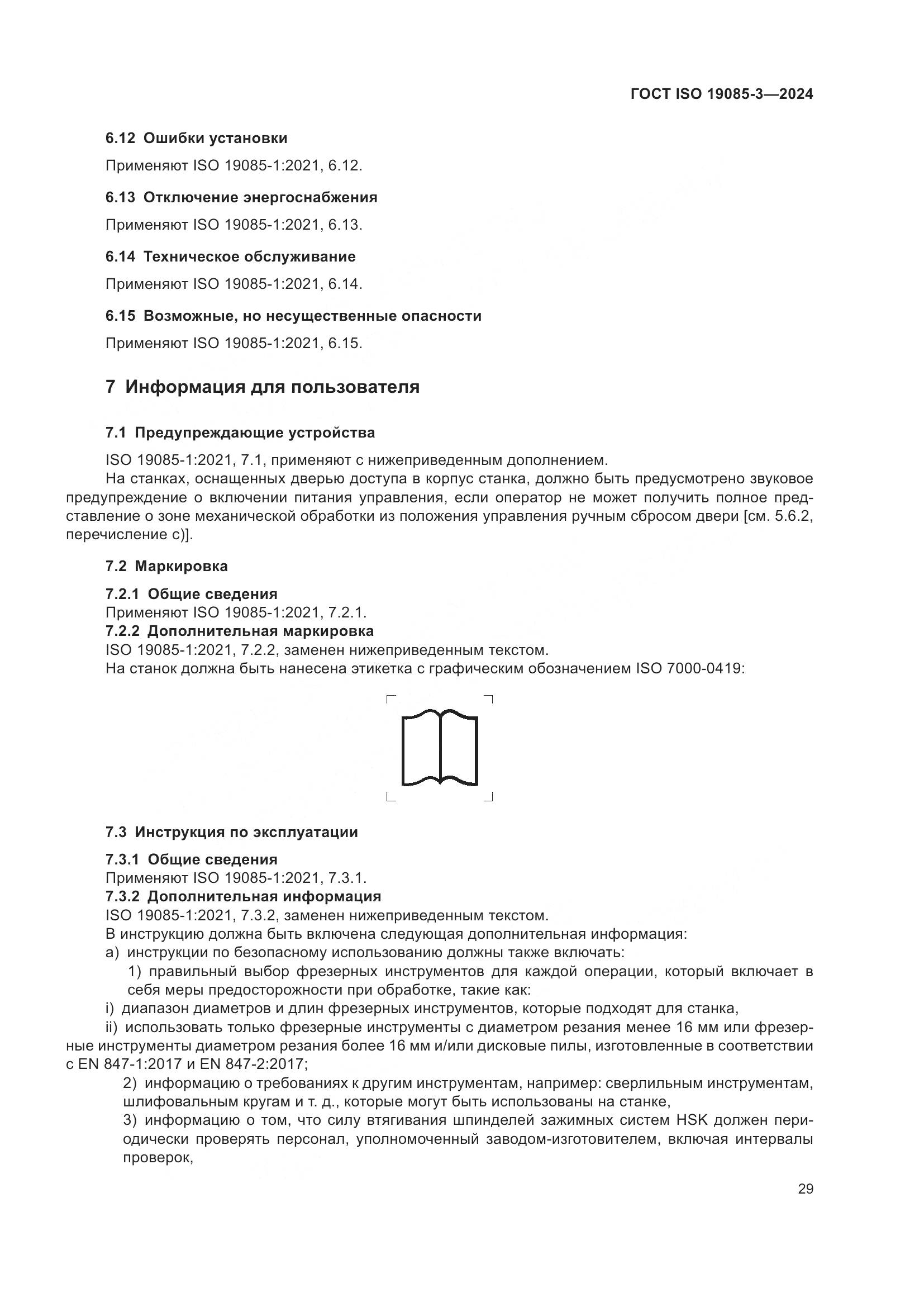 ГОСТ ISO 19085-3—2024

6.12 Ошибки установки

Применяют ISO 19085-1:2021, 6.12.

6.13 Отключение энергоснабжения

Применяют ISO 19085-1:2021, 6.13.

6.14 Техническое обслуживание

Применяют ISO 19085-1:2021, 6.14.

6.15 Возможные, но несущественные опасности

Применяют ISO 19085-1:2021, 6.15.

7 Информация для пользователя

7.1 Предупреждающие устройства

ISO 19085-1:2021, 7.1, применяют с нижеприведенным дополнением.

На станках, оснащенных дверью доступа в корпус станка, должно быть предусмотрено звуковое предупреждение о включении питания управления, если оператор не может получить полное представление о зоне механической обработки из положения управления ручным сбросом двери [см. 5.6.2, перечисление c)].

7.2 Маркировка

7.2.1 Общие сведения
Применяют ISO 19085-1:2021, 7.2.1.
7.2.2 Дополнительная маркировка
ISO 19085-1:2021, 7.2.2, заменен нижеприведенным текстом.
На станок должна быть нанесена этикетка с графическим обозначением ISO 7000-0419:

7.3 Инструкция по эксплуатации

7.3.1 Общие сведения
Применяют ISO 19085-1:2021, 7.3.1.
7.3.2 Дополнительная информация
ISO 19085-1:2021, 7.3.2, заменен нижеприведенным текстом.
В инструкцию должна быть включена следующая дополнительная информация:
a) инструкции по безопасному использованию должны также включать:
1) правильный выбор фрезерных инструментов для каждой операции, который включает в себя меры предосторожности при обработке, такие как:
i) диапазон диаметров и длин фрезерных инструментов, которые подходят для станка,
ii) использовать только фрезерные инструменты с диаметром резания менее 16 мм или фрезерные инструменты диаметром резания более 16 мм и/или дисковые пилы, изготовленные в соответствии с EN 847-1:2017 и EN 847-2:2017;
2) информацию о требованиях к другим инструментам, например: сверлильным инструментам, шлифовальным кругам и т. д., которые могут быть использованы на станке,
3) информацию о том, что силу втягивания шпинделей зажимных систем HSK должен периодически проверять персонал, уполномоченный заводом-изготовителем, включая интервалы проверок,

29